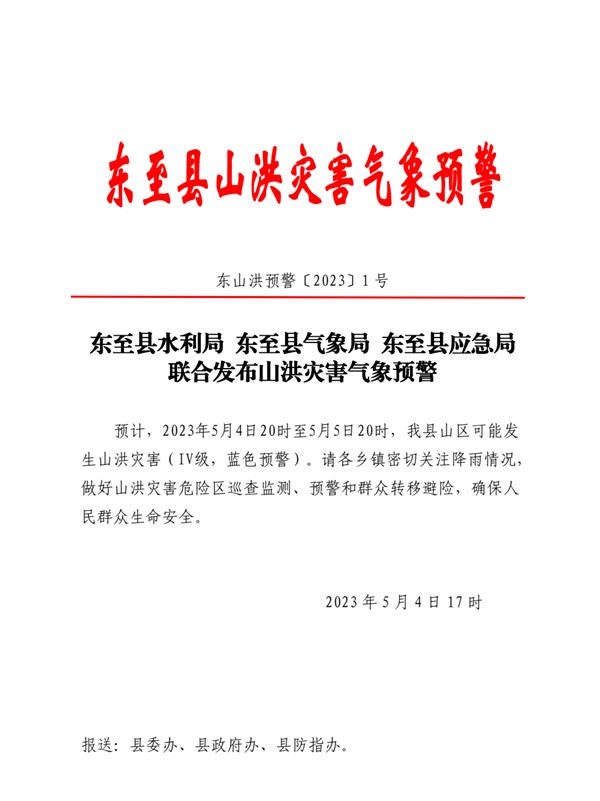 东至县山洪灾害气象预警

东山洪预警〔2023〕1号

东至县水利局 东至县气象局 东至县应急局
联合发布山洪灾害气象预警

预计，2023年5月4日20时至5月5日20时，我县山区可能发生山洪灾害（Ⅳ级，蓝色预警）。请各乡镇密切关注降雨情况，做好山洪灾害危险区巡查监测、预警和群众转移避险，确保人民群众生命安全。

2023年5月4日17时

报送：县委办、县政府办、县防指办。